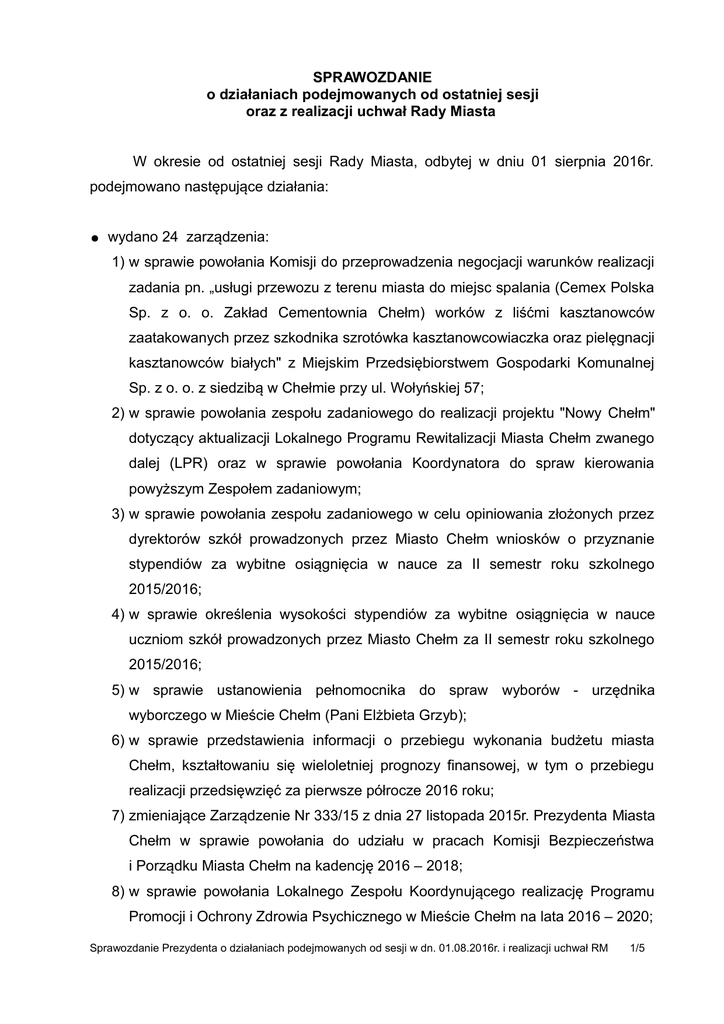 SPRAWOZDANIE
o działaniach podejmowanych od ostatniej sesji
oraz z realizacji uchwał Rady Miasta

W okresie od ostatniej sesji Rady Miasta, odbytej w dniu 01 sierpnia 2016r. podejmowano następujące działania:

● wydano 24 zarządzenia:

1) w sprawie powołania Komisji do przeprowadzenia negocjacji warunków realizacji zadania pn. „usługi przewozu z terenu miasta do miejsc spalania (Cemex Polska Sp. z o. o. Zakład Cementownia Chełm) worków z liśćmi kasztanowców zaatakowanych przez szkodnika szrotówka kasztanowcowiaczka oraz pielęgnacji kasztanowców białych" z Miejskim Przedsiębiorstwem Gospodarki Komunalnej Sp. z o. o. z siedzibą w Chełmie przy ul. Wołyńskiej 57;

2) w sprawie powołania zespołu zadaniowego do realizacji projektu "Nowy Chełm" dotyczący aktualizacji Lokalnego Programu Rewitalizacji Miasta Chełm zwanego dalej (LPR) oraz w sprawie powołania Koordynatora do spraw kierowania powyższym Zespołem zadaniowym;

3) w sprawie powołania zespołu zadaniowego w celu opiniowania złożonych przez dyrektorów szkół prowadzonych przez Miasto Chełm wniosków o przyznanie stypendiów za wybitne osiągnięcia w nauce za II semestr roku szkolnego 2015/2016;

4) w sprawie określenia wysokości stypendiów za wybitne osiągnięcia w nauce uczniom szkół prowadzonych przez Miasto Chełm za II semestr roku szkolnego 2015/2016;

5) w sprawie ustanowienia pełnomocnika do spraw wyborów - urzędnika wyborczego w Mieście Chełm (Pani Elżbieta Grzyb);

6) w sprawie przedstawienia informacji o przebiegu wykonania budżetu miasta Chełm, kształtowaniu się wieloletniej prognozy finansowej, w tym o przebiegu realizacji przedsięwzięć za pierwsze półrocze 2016 roku;

7) zmieniające Zarządzenie Nr 333/15 z dnia 27 listopada 2015r. Prezydenta Miasta Chełm w sprawie powołania do udziału w pracach Komisji Bezpieczeństwa i Porządku Miasta Chełm na kadencję 2016 – 2018;

8) w sprawie powołania Lokalnego Zespołu Koordynującego realizację Programu Promocji i Ochrony Zdrowia Psychicznego w Mieście Chełm na lata 2016 – 2020;

Sprawozdanie Prezydenta o działaniach podejmowanych od sesji w dn. 01.08.2016r. i realizacji uchwał RM 1/5